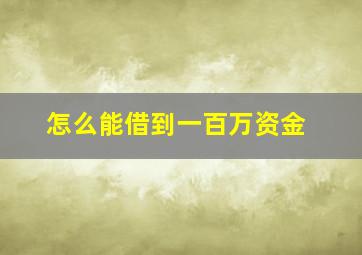 怎么能借到一百万资金